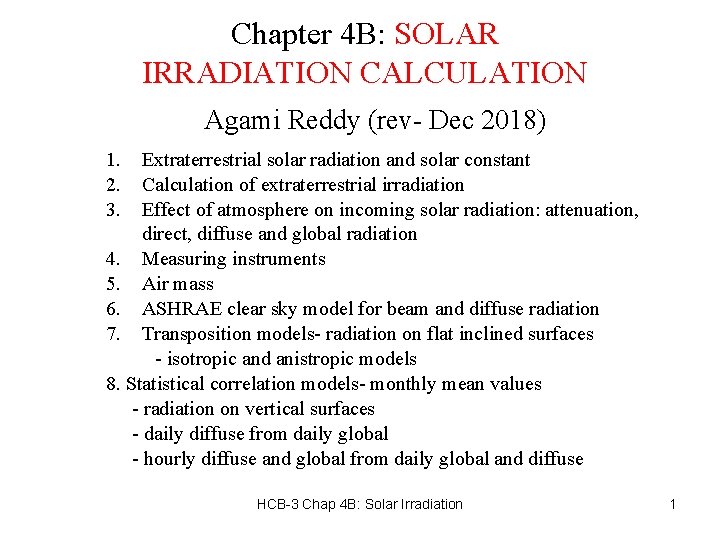 Chapter 4B: SOLAR IRRADIATION CALCULATION

Agami Reddy (rev- Dec 2018)

1. Extraterrestrial solar radiation and solar constant
2. Calculation of extraterrestrial irradiation
3. Effect of atmosphere on incoming solar radiation: attenuation, direct, diffuse and global radiation
4. Measuring instruments
5. Air mass
6. ASHRAE clear sky model for beam and diffuse radiation
7. Transposition models- radiation on flat inclined surfaces
- isotropic and anistropic models
8. Statistical correlation models- monthly mean values
- radiation on vertical surfaces
- daily diffuse from daily global
- hourly diffuse and global from daily global and diffuse

HCB-3 Chap 4B: Solar Irradiation

1